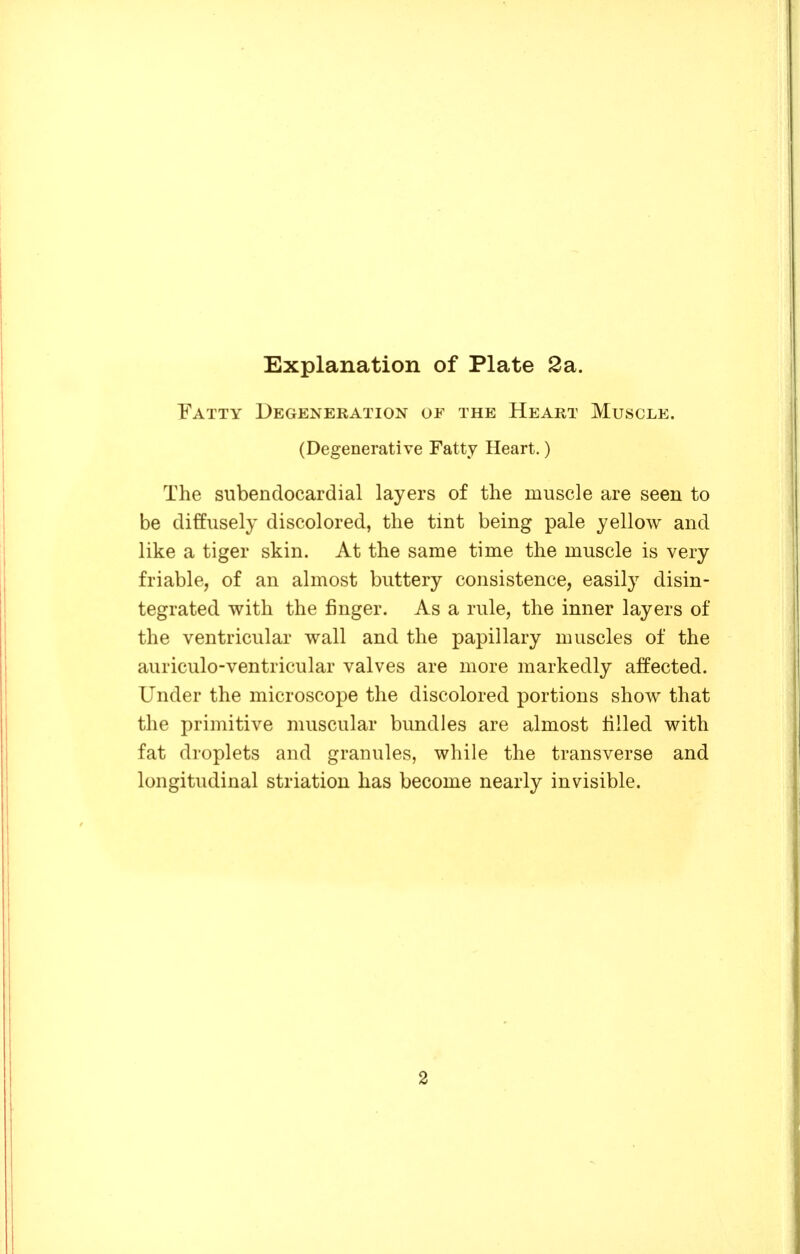 Explanation of Plate 2a.

Fatty Degeneration of the Heart Muscle.

(Degenerative Fatty Heart.)

The subendocardial layers of the muscle are seen to be diffusely discolored, the tint being pale yellow and like a tiger skin. At the same time the muscle is very friable, of an almost buttery consistence, easily disintegrated with the finger. As a rule, the inner layers of the ventricular wall and the papillary muscles of the auriculo-ventricular valves are more markedly affected. Under the microscope the discolored portions show that the primitive muscular bundles are almost filled with fat droplets and granules, while the transverse and longitudinal striation has become nearly invisible.

2